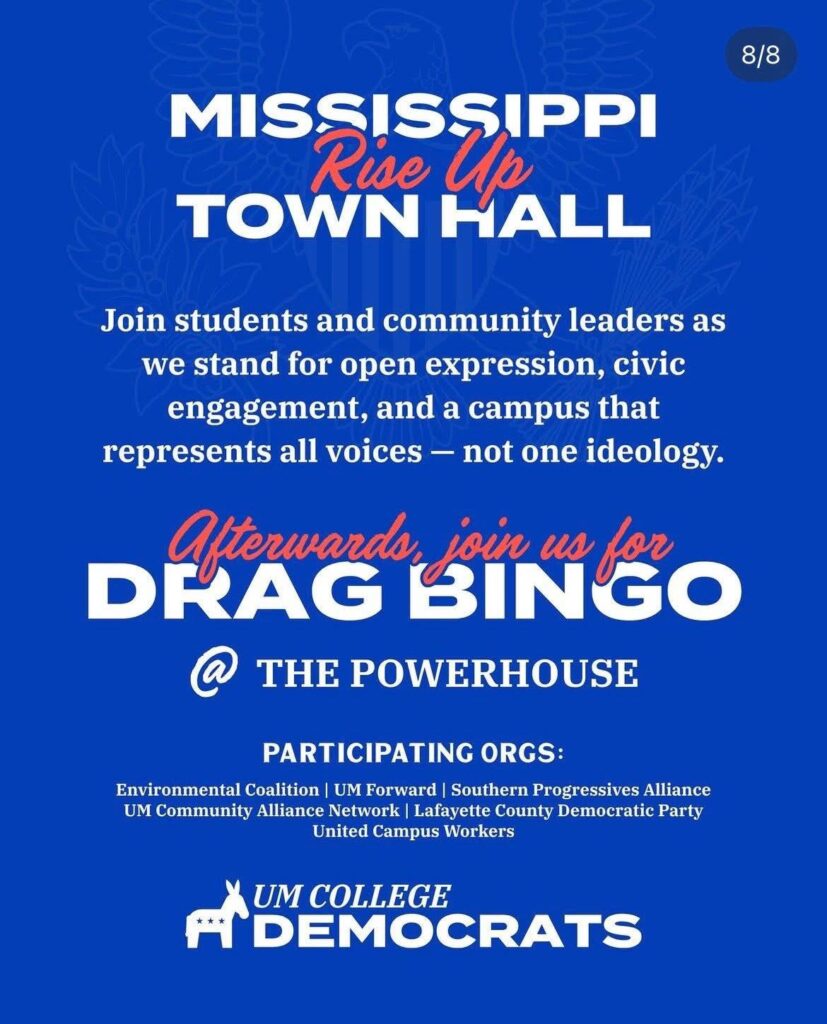 8/8

MISSISSIPPI
Rise Up
TOWN HALL

Join students and community leaders as we stand for open expression, civic engagement, and a campus that represents all voices — not one ideology.

Afterwards, join us for
DRAG BINGO

@ THE POWERHOUSE

PARTICIPATING ORGS:

Environmental Coalition | UM Forward | Southern Progressives Alliance
UM Community Alliance Network | Lafayette County Democratic Party
United Campus Workers

UM COLLEGE
DEMOCRATS